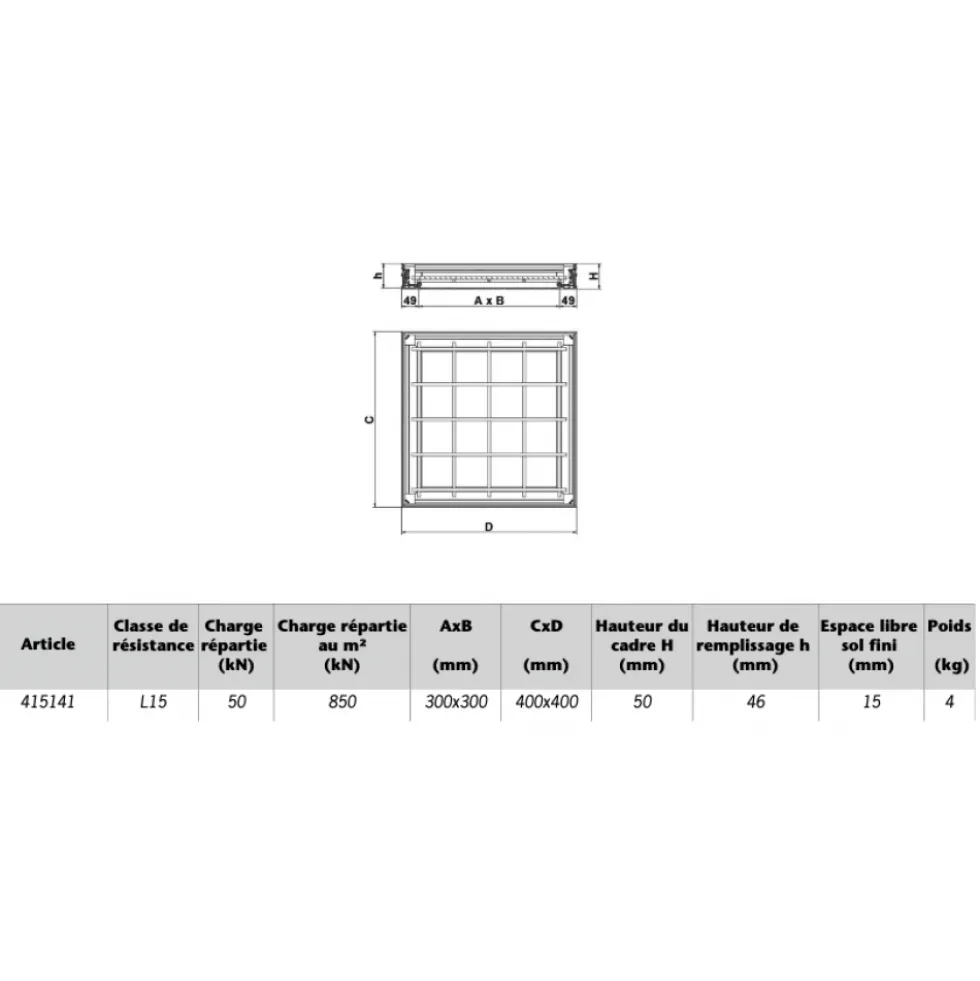 h
H
49
A x B
49
C
D

| Article | Classe de résistance | Charge répartie (kN) | Charge répartie au m² (kN) | AxB (mm) | CxD (mm) | Hauteur du cadre H (mm) | Hauteur de remplissage h (mm) | Espace libre sol fini (mm) | Poids (kg) |
|---|---|---|---|---|---|---|---|---|---|
| 415141 | L15 | 50 | 850 | 300x300 | 400x400 | 50 | 46 | 15 | 4 |